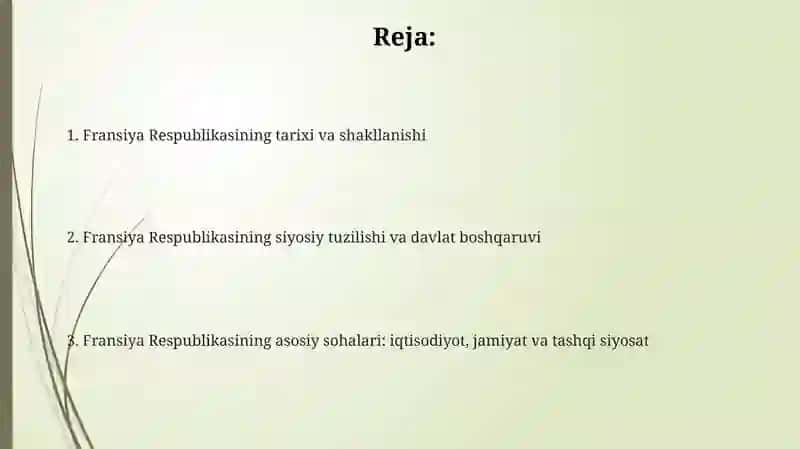 Reja:

1. Fransiya Respublikasining tarixi va shakllanishi

2. Fransiya Respublikasining siyosiy tuzilishi va davlat boshqaruvi

3. Fransiya Respublikasining asosiy sohalari: iqtisodiyot, jamiyat va tashqi siyosat